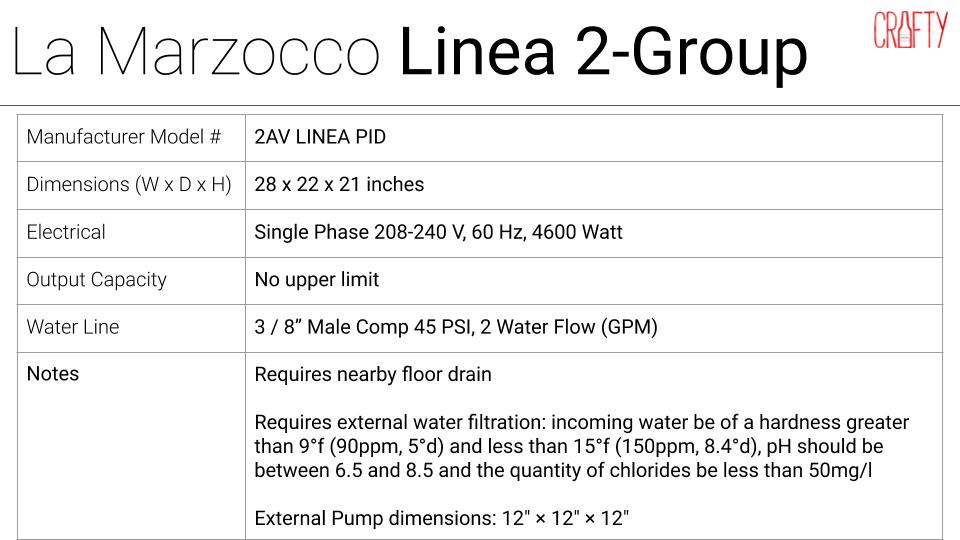 La Marzocco Linea 2-Group

CRAFTY

| Manufacturer Model # | 2AV LINEA PID |
|---|---|
| Dimensions (W x D x H) | 28 x 22 x 21 inches |
| Electrical | Single Phase 208-240 V, 60 Hz, 4600 Watt |
| Output Capacity | No upper limit |
| Water Line | 3 / 8” Male Comp 45 PSI, 2 Water Flow (GPM) |
| Notes | Requires nearby floor drain<br><br>Requires external water filtration: incoming water be of a hardness greater than 9°f (90ppm, 5°d) and less than 15°f (150ppm, 8.4°d), pH should be between 6.5 and 8.5 and the quantity of chlorides be less than 50mg/l<br><br>External Pump dimensions: 12" × 12" × 12" |